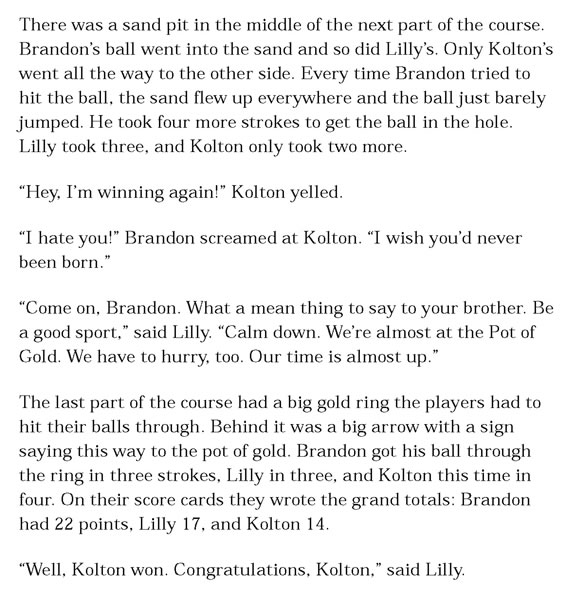 There was a sand pit in the middle of the next part of the course. Brandon's ball went into the sand and so did Lilly's. Only Kolton's went all the way to the other side. Every time Brandon tried to hit the ball, the sand flew up everywhere and the ball just barely jumped. He took four more strokes to get the ball in the hole. Lilly took three, and Kolton only took two more.

"Hey, I'm winning again!" Kolton yelled.

"I hate you!" Brandon screamed at Kolton. "I wish you'd never been born."

"Come on, Brandon. What a mean thing to say to your brother. Be a good sport," said Lilly. "Calm down. We're almost at the Pot of Gold. We have to hurry, too. Our time is almost up."

The last part of the course had a big gold ring the players had to hit their balls through. Behind it was a big arrow with a sign saying this way to the pot of gold. Brandon got his ball through the ring in three strokes, Lilly in three, and Kolton this time in four. On their score cards they wrote the grand totals: Brandon had 22 points, Lilly 17, and Kolton 14.

"Well, Kolton won. Congratulations, Kolton," said Lilly.